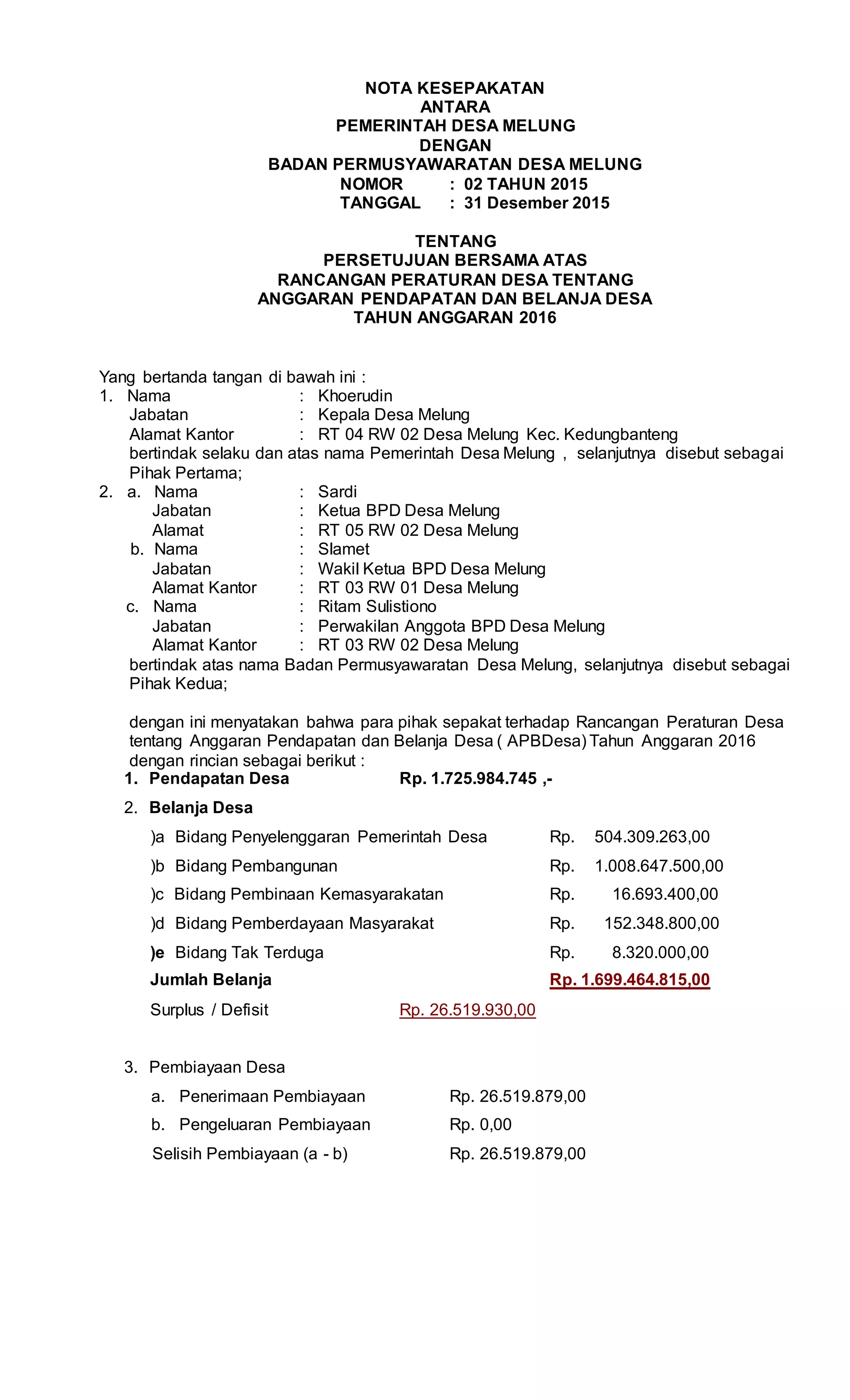 NOTA KESEPAKATAN
ANTARA
PEMERINTAH DESA MELUNG
DENGAN
BADAN PERMUSYAWARATAN DESA MELUNG
NOMOR : 02 TAHUN 2015
TANGGAL : 31 Desember 2015

TENTANG
PERSETUJUAN BERSAMA ATAS
RANCANGAN PERATURAN DESA TENTANG
ANGGARAN PENDAPATAN DAN BELANJA DESA
TAHUN ANGGARAN 2016

Yang bertanda tangan di bawah ini :
1. Nama : Khoerudin
Jabatan : Kepala Desa Melung
Alamat Kantor : RT 04 RW 02 Desa Melung Kec. Kedungbanteng
bertindak selaku dan atas nama Pemerintah Desa Melung , selanjutnya disebut sebagai Pihak Pertama;
2. a. Nama : Sardi
Jabatan : Ketua BPD Desa Melung
Alamat : RT 05 RW 02 Desa Melung
b. Nama : Slamet
Jabatan : Wakil Ketua BPD Desa Melung
Alamat Kantor : RT 03 RW 01 Desa Melung
c. Nama : Ritam Sulistiono
Jabatan : Perwakilan Anggota BPD Desa Melung
Alamat Kantor : RT 03 RW 02 Desa Melung
bertindak atas nama Badan Permusyawaratan Desa Melung, selanjutnya disebut sebagai Pihak Kedua;

dengan ini menyatakan bahwa para pihak sepakat terhadap Rancangan Peraturan Desa tentang Anggaran Pendapatan dan Belanja Desa ( APBDesa) Tahun Anggaran 2016 dengan rincian sebagai berikut :
1. Pendapatan Desa Rp. 1.725.984.745 ,-
2. Belanja Desa
)a Bidang Penyelenggaran Pemerintah Desa Rp. 504.309.263,00
)b Bidang Pembangunan Rp. 1.008.647.500,00
)c Bidang Pembinaan Kemasyarakatan Rp. 16.693.400,00
)d Bidang Pemberdayaan Masyarakat Rp. 152.348.800,00
)e Bidang Tak Terduga Rp. 8.320.000,00
Jumlah Belanja Rp. 1.699.464.815,00
Surplus / Defisit Rp. 26.519.930,00

3. Pembiayaan Desa
a. Penerimaan Pembiayaan Rp. 26.519.879,00
b. Pengeluaran Pembiayaan Rp. 0,00
Selisih Pembiayaan (a - b) Rp. 26.519.879,00